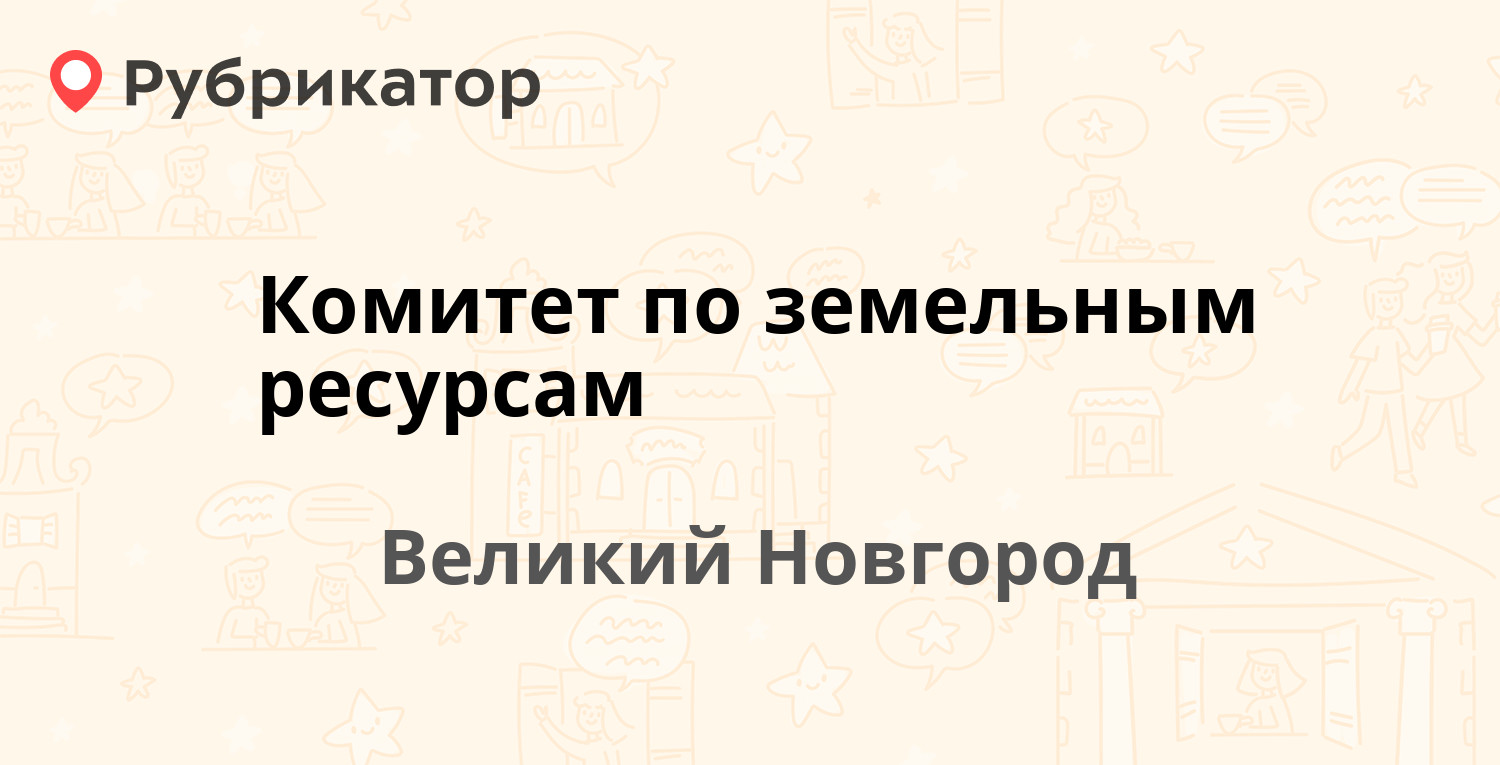 Рубрикатор

Комитет по земельным ресурсам

Великий Новгород